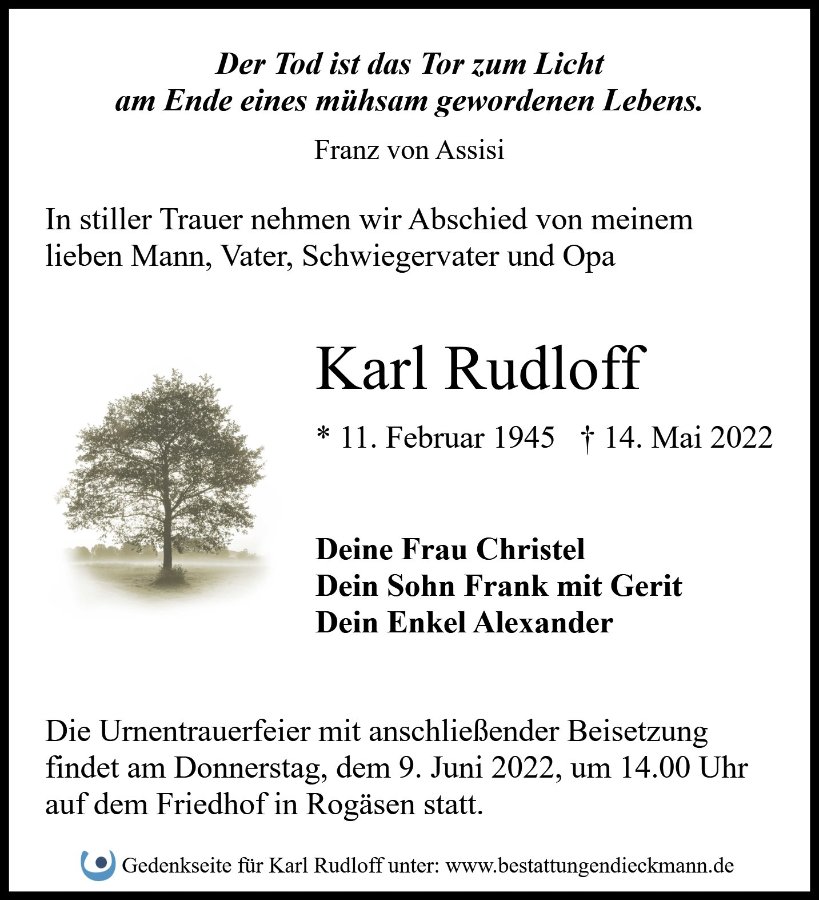 Der Tod ist das Tor zum Licht
am Ende eines mühsam gewordenen Lebens.

Franz von Assisi

In stiller Trauer nehmen wir Abschied von meinem lieben Mann, Vater, Schwiegervater und Opa

Karl Rudloff

* 11. Februar 1945 † 14. Mai 2022

Deine Frau Christel
Dein Sohn Frank mit Gerit
Dein Enkel Alexander

Die Urnentrauerfeier mit anschließender Beisetzung findet am Donnerstag, dem 9. Juni 2022, um 14.00 Uhr auf dem Friedhof in Rogäsen statt.

Gedenkseite für Karl Rudloff unter: www.bestattungendieckmann.de